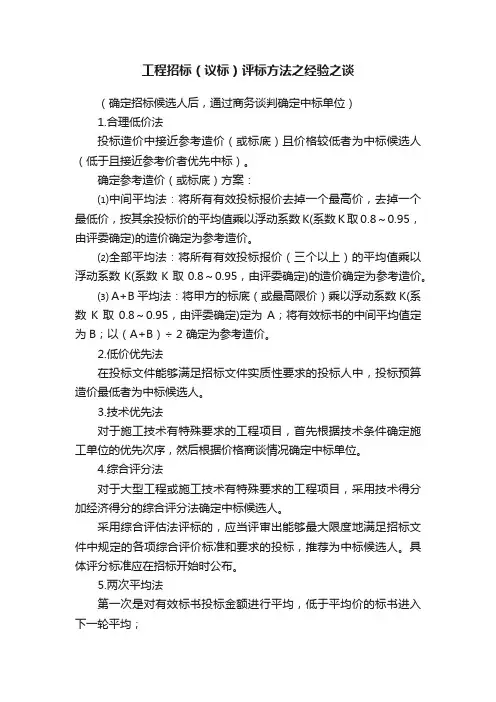 工程招标（议标）评标方法之经验之谈

（确定招标候选人后，通过商务谈判确定中标单位）

1.合理低价法

投标造价中接近参考造价（或标底）且价格较低者为中标候选人（低于且接近参考价者优先中标）。

确定参考造价（或标底）方案：

⑴中间平均法：将所有有效投标报价去掉一个最高价，去掉一个最低价，按其余投标价的平均值乘以浮动系数K(系数K取0.8～0.95，由评委确定)的造价确定为参考造价。

⑵全部平均法：将所有有效投标报价（三个以上）的平均值乘以浮动系数 K(系数 K 取 0.8～0.95，由评委确定)的造价确定为参考造价。

⑶ A+B 平均法：将甲方的标底（或最高限价）乘以浮动系数 K(系数 K 取 0.8～0.95，由评委确定)定为 A；将有效标书的中间平均值定为 B；以（A+B）÷ 2 确定为参考造价。

2.低价优先法

在投标文件能够满足招标文件实质性要求的投标人中，投标预算造价最低者为中标候选人。

3.技术优先法

对于施工技术有特殊要求的工程项目，首先根据技术条件确定施工单位的优先次序，然后根据价格商谈情况确定中标单位。

4.综合评分法

对于大型工程或施工技术有特殊要求的工程项目，采用技术得分加经济得分的综合评分法确定中标候选人。

采用综合评估法评标的，应当评审出能够最大限度地满足招标文件中规定的各项综合评价标准和要求的投标，推荐为中标候选人。具体评分标准应在招标开始时公布。

5.两次平均法

第一次是对有效标书投标金额进行平均，低于平均价的标书进入下一轮平均；